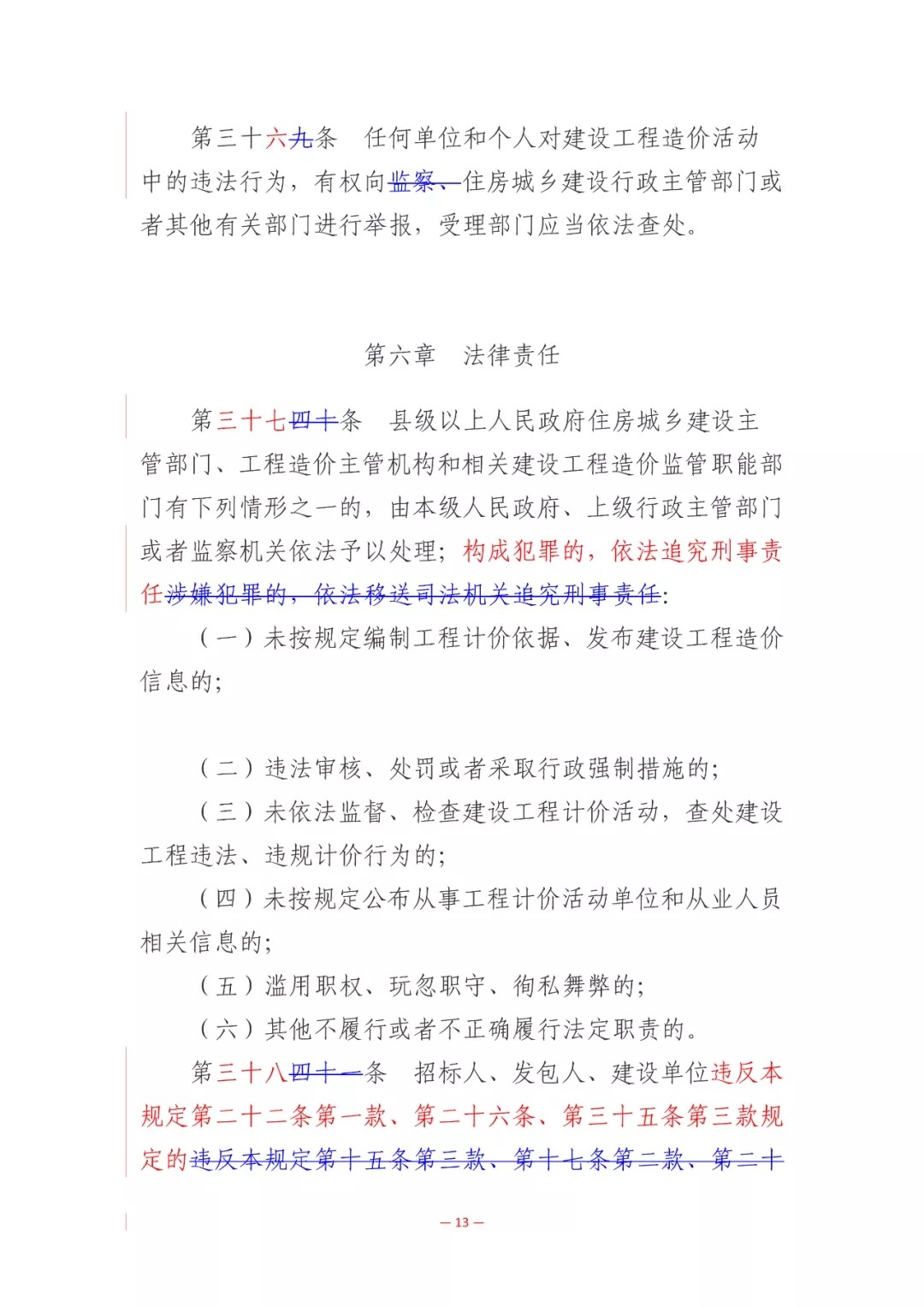 第三十六九条　任何单位和个人对建设工程造价活动中的违法行为，有权向监察、住房城乡建设行政主管部门或者其他有关部门进行举报，受理部门应当依法查处。

第六章　法律责任

第三十七四十条　县级以上人民政府住房城乡建设主管部门、工程造价主管机构和相关建设工程造价监管职能部门有下列情形之一的，由本级人民政府、上级行政主管部门或者监察机关依法予以处理；构成犯罪的，依法追究刑事责任涉嫌犯罪的，依法移送司法机关追究刑事责任：

（一）未按规定编制工程计价依据、发布建设工程造价信息的；

（二）违法审核、处罚或者采取行政强制措施的；

（三）未依法监督、检查建设工程计价活动，查处建设工程违法、违规计价行为的；

（四）未按规定公布从事工程计价活动单位和从业人员相关信息的；

（五）滥用职权、玩忽职守、徇私舞弊的；

（六）其他不履行或者不正确履行法定职责的。

第三十八四十一条　招标人、发包人、建设单位违反本规定第二十二条第一款、第二十六条、第三十五条第三款规定的违反本规定第十五条第三款、第十七条第二款、第二十

— 13 —